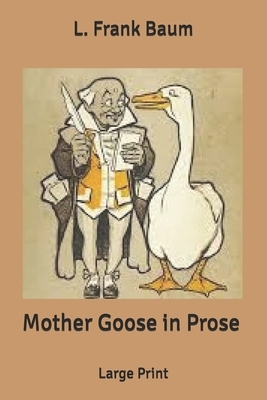 L. Frank Baum

Mother Goose in Prose

Large Print